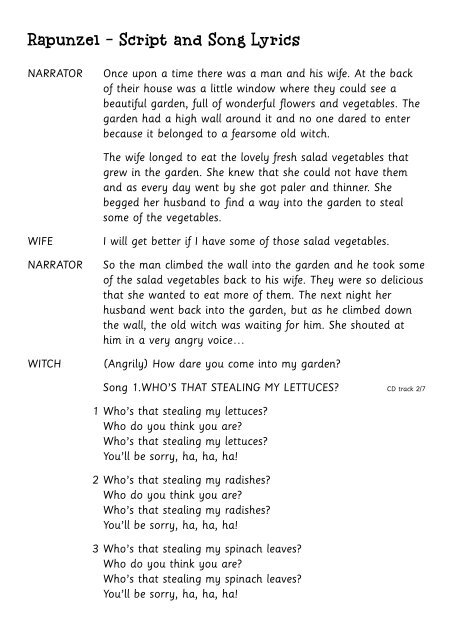 Rapunzel – Script and Song Lyrics

NARRATOR Once upon a time there was a man and his wife. At the back of their house was a little window where they could see a beautiful garden, full of wonderful flowers and vegetables. The garden had a high wall around it and no one dared to enter because it belonged to a fearsome old witch.

The wife longed to eat the lovely fresh salad vegetables that grew in the garden. She knew that she could not have them and as every day went by she got paler and thinner. She begged her husband to find a way into the garden to steal some of the vegetables.

WIFE I will get better if I have some of those salad vegetables.

NARRATOR So the man climbed the wall into the garden and he took some of the salad vegetables back to his wife. They were so delicious that she wanted to eat more of them. The next night her husband went back into the garden, but as he climbed down the wall, the old witch was waiting for him. She shouted at him in a very angry voice…

WITCH (Angrily) How dare you come into my garden?

Song 1.WHO'S THAT STEALING MY LETTUCES? CD track 2/7

1 Who's that stealing my lettuces?
Who do you think you are?
Who's that stealing my lettuces?
You'll be sorry, ha, ha, ha!

2 Who's that stealing my radishes?
Who do you think you are?
Who's that stealing my radishes?
You'll be sorry, ha, ha, ha!

3 Who's that stealing my spinach leaves?
Who do you think you are?
Who's that stealing my spinach leaves?
You'll be sorry, ha, ha, ha!